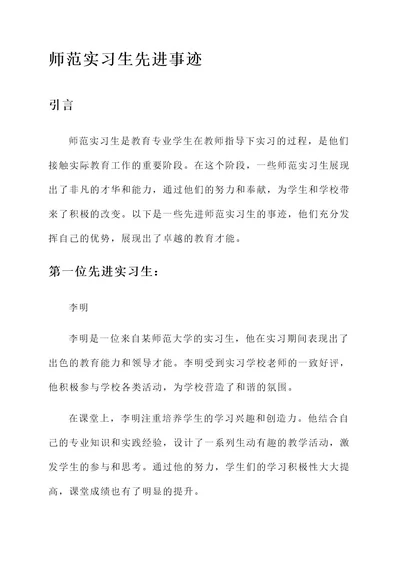 师范实习生先进事迹

引言

师范实习生是教育专业学生在教师指导下实习的过程，是他们接触实际教育工作的重要阶段。在这个阶段，一些师范实习生展现出了非凡的才华和能力，通过他们的努力和奉献，为学生和学校带来了积极的改变。以下是一些先进师范实习生的事迹，他们充分发挥自己的优势，展现出了卓越的教育才能。

第一位先进实习生：

李明

李明是一位来自某师范大学的实习生，他在实习期间表现出了出色的教育能力和领导才能。李明受到实习学校老师的一致好评，他积极参与学校各类活动，为学校营造了和谐的氛围。

在课堂上，李明注重培养学生的学习兴趣和创造力。他结合自己的专业知识和实践经验，设计了一系列生动有趣的教学活动，激发学生的参与和思考。通过他的努力，学生们的学习积极性大大提高，课堂成绩也有了明显的提升。